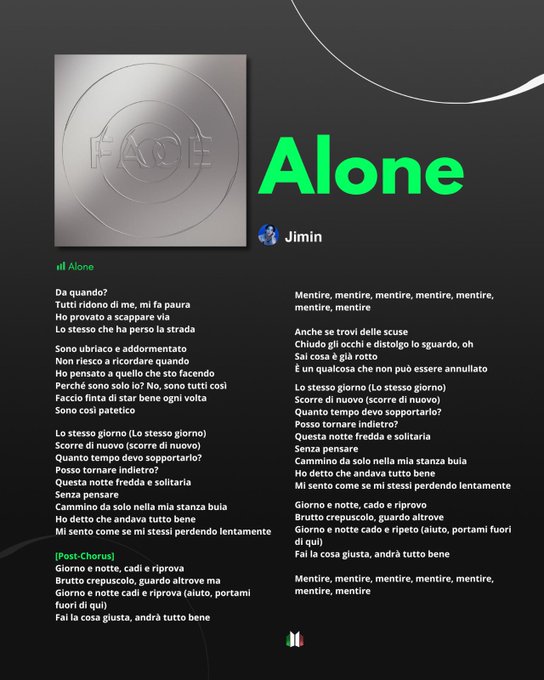 FACE

Alone

Jimin

Alone

Da quando?
Tutti ridono di me, mi fa paura
Ho provato a scappare via
Lo stesso che ha perso la strada

Sono ubriaco e addormentato
Non riesco a ricordare quando
Ho pensato a quello che sto facendo
Perché sono solo io? No, sono tutti così
Faccio finta di star bene ogni volta
Sono così patetico

Lo stesso giorno (Lo stesso giorno)
Scorre di nuovo (scorre di nuovo)
Quanto tempo devo sopportarlo?
Posso tornare indietro?
Questa notte fredda e solitaria
Senza pensare
Cammino da solo nella mia stanza buia
Ho detto che andava tutto bene
Mi sento come se mi stessi perdendo lentamente

[Post-Chorus]
Giorno e notte, cadi e riprova
Brutto crepuscolo, guardo altrove ma
Giorno e notte cadi e riprova (aiuto, portami fuori di qui)
Fai la cosa giusta, andrà tutto bene

Mentire, mentire, mentire, mentire, mentire, mentire, mentire

Anche se trovi delle scuse
Chiudo gli occhi e distolgo lo sguardo, oh
Sai cosa è già rotto
È un qualcosa che non può essere annullato

Lo stesso giorno (Lo stesso giorno)
Scorre di nuovo (scorre di nuovo)
Quanto tempo devo sopportarlo?
Posso tornare indietro?
Questa notte fredda e solitaria
Senza pensare
Cammino da solo nella mia stanza buia
Ho detto che andava tutto bene
Mi sento come se mi stessi perdendo lentamente

Giorno e notte, cado e riprovo
Brutto crepuscolo, guardo altrove
Giorno e notte cado e ripeto (aiuto, portami fuori di qui)
Fai la cosa giusta, andrà tutto bene

Mentire, mentire, mentire, mentire, mentire, mentire, mentire